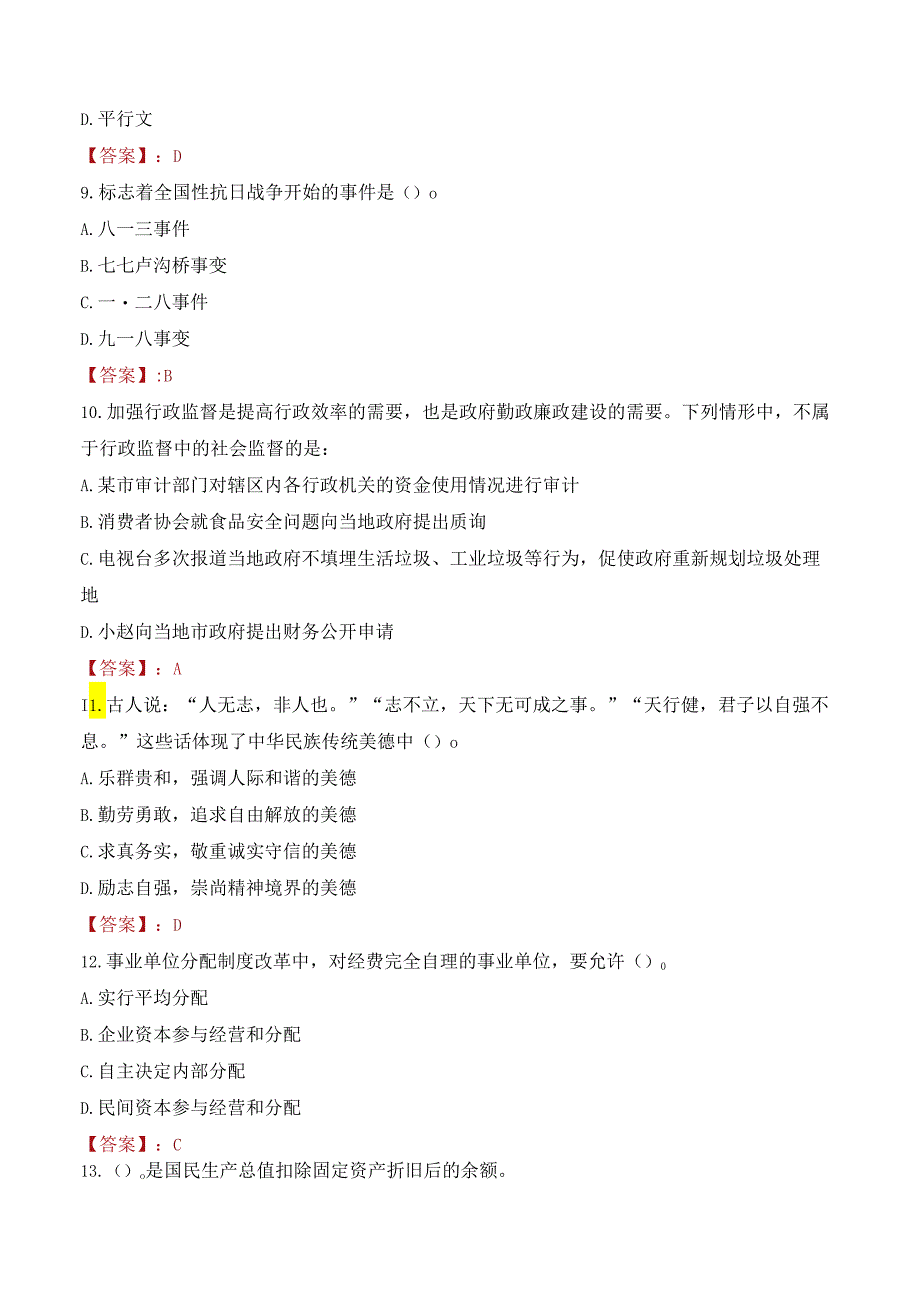 D. 平行文

【答案】：D

9. 标志着全国性抗日战争开始的事件是（）o

A. 八一三事件

B. 七七卢沟桥事变

C. 一・二八事件

D. 九一八事变

【答案】:B

10. 加强行政监督是提高行政效率的需要，也是政府勤政廉政建设的需要。下列情形中，不属于行政监督中的社会监督的是：

A. 某市审计部门对辖区内各行政机关的资金使用情况进行审计

B. 消费者协会就食品安全问题向当地政府提出质询

C. 电视台多次报道当地政府不填埋生活垃圾、工业垃圾等行为，促使政府重新规划垃圾处理地

D. 小赵向当地市政府提出财务公开申请

【答案】：A

I1. 古人说：“人无志，非人也。”“志不立，天下无可成之事。”“天行健，君子以自强不息。”这些话体现了中华民族传统美德中（）o

A. 乐群贵和，强调人际和谐的美德

B. 勤劳勇敢，追求自由解放的美德

C. 求真务实，敬重诚实守信的美德

D. 励志自强，崇尚精神境界的美德

【答案】：D

12. 事业单位分配制度改革中，对经费完全自理的事业单位，要允许（）。

A. 实行平均分配

B. 企业资本参与经营和分配

C. 自主决定内部分配

D. 民间资本参与经营和分配

【答案】：C

13. （）。是国民生产总值扣除固定资产折旧后的余额。